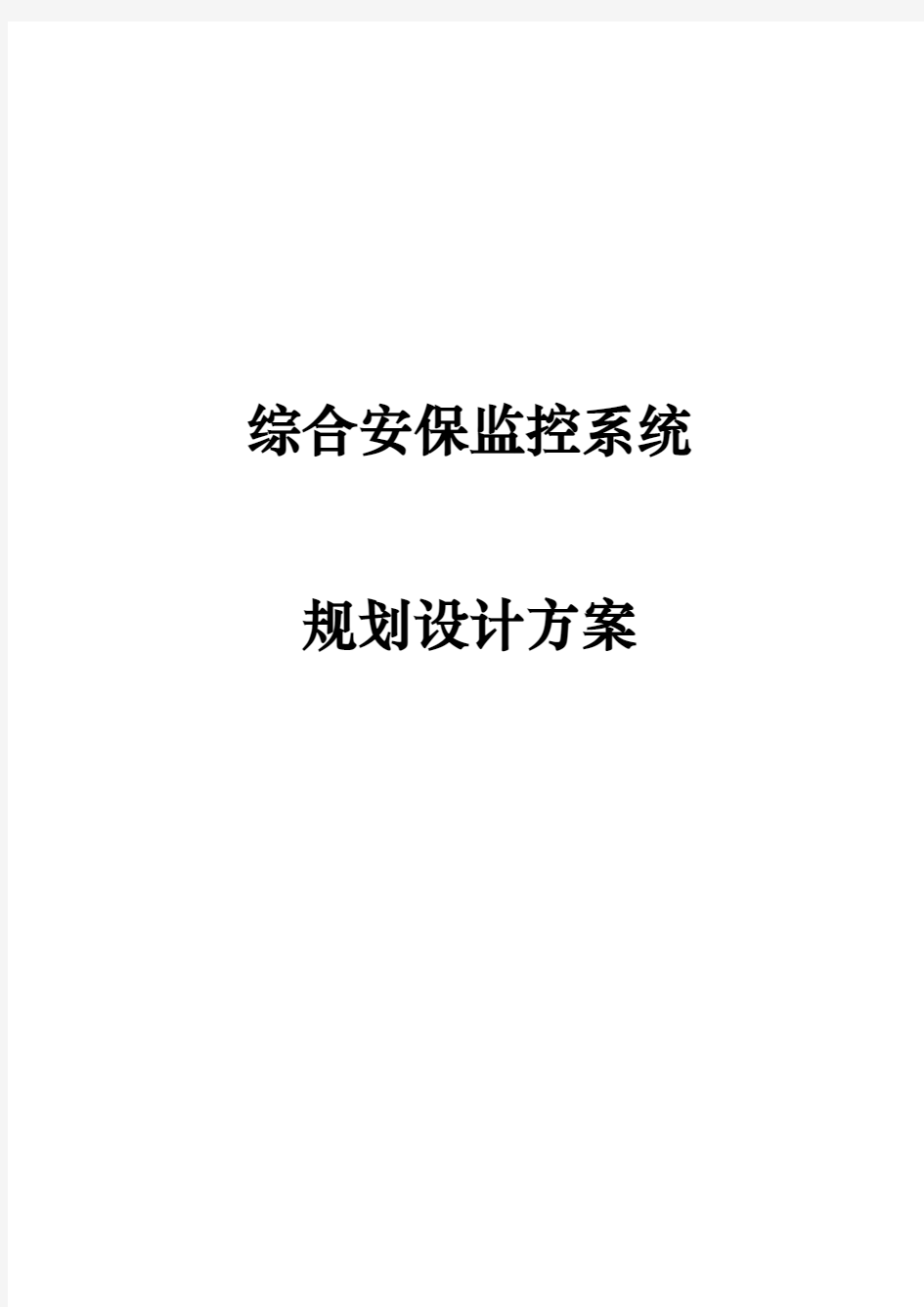 综合安保监控系统

规划设计方案